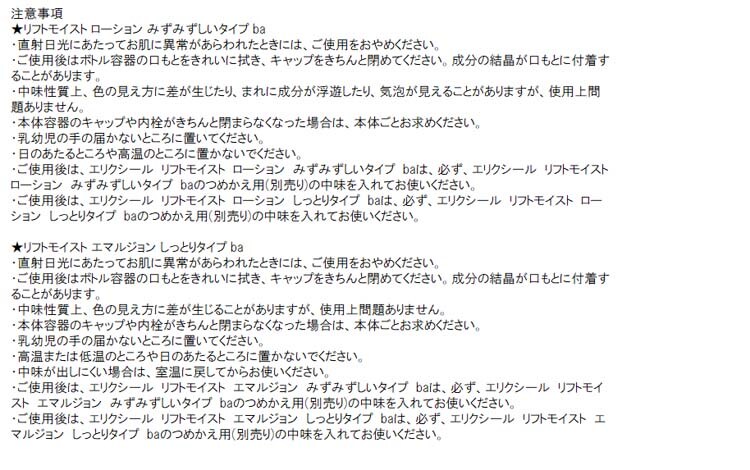 注意事項
★リフトモイスト ローション みずみずしいタイプ ba
・直射日光にあたってお肌に異常があらわれたときには、ご使用をおやめください。
・ご使用後はボトル容器の口もとをきれいに拭き、キャップをきちんと閉めてください。成分の結晶が口もとに付着することがあります。
・中味性質上、色の見え方に差が生じたり、まれに成分が浮遊したり、気泡が見えることがありますが、使用上問題ありません。
・本体容器のキャップや内栓がきちんと閉まらなくなった場合は、本体ごとお求めください。
・乳幼児の手の届かないところに置いてください。
・日のあたるところや高温のところに置かないでください。
・ご使用後は、エリクシール リフトモイスト ローション みずみずしいタイプ baは、必ず、エリクシール リフトモイスト ローション みずみずしいタイプ baのつめかえ用(別売り)の中味を入れてお使いください。
・ご使用後は、エリクシール リフトモイスト ローション しっとりタイプ baは、必ず、エリクシール リフトモイスト ローション しっとりタイプ baのつめかえ用(別売り)の中味を入れてお使いください。

★リフトモイスト エマルジョン しっとりタイプ ba
・直射日光にあたってお肌に異常があらわれたときには、ご使用をおやめください。
・ご使用後はボトル容器の口もとをきれいに拭き、キャップをきちんと閉めてください。成分の結晶が口もとに付着することがあります。
・中味性質上、色の見え方に差が生じることがありますが、使用上問題ありません。
・本体容器のキャップや内栓がきちんと閉まらなくなった場合は、本体ごとお求めください。
・乳幼児の手の届かないところに置いてください。
・高温または低温のところや日のあたるところに置かないでください。
・中味が出しにくい場合は、室温に戻してからお使いください。
・ご使用後は、エリクシール リフトモイスト エマルジョン みずみずしいタイプ baは、必ず、エリクシール リフトモイスト エマルジョン みずみずしいタイプ baのつめかえ用(別売り)の中味を入れてお使いください。
・ご使用後は、エリクシール リフトモイスト エマルジョン しっとりタイプ baは、必ず、エリクシール リフトモイスト エマルジョン しっとりタイプ baのつめかえ用(別売り)の中味を入れてお使いください。